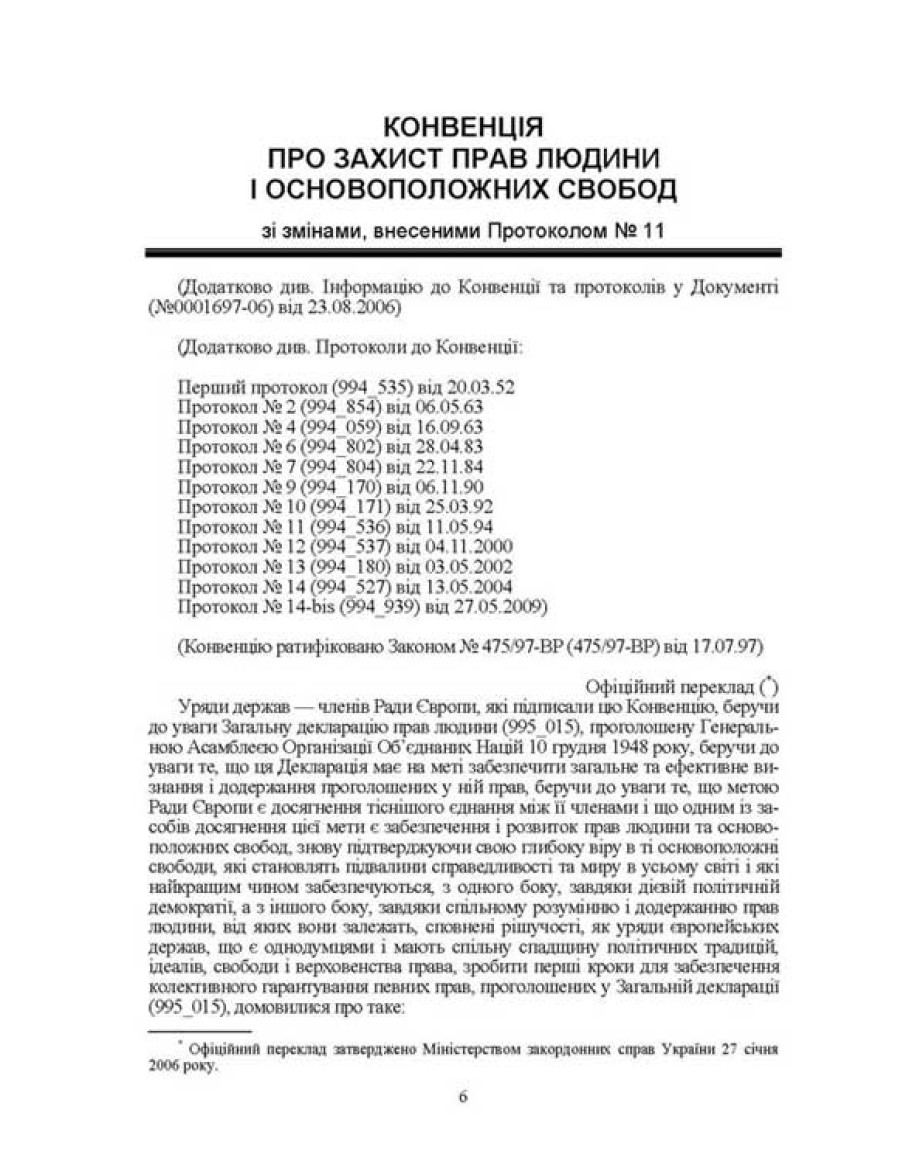 КОНВЕНЦІЯ
ПРО ЗАХИСТ ПРАВ ЛЮДИНИ
І ОСНОВОПОЛОЖНИХ СВОБОД

зі змінами, внесеними Протоколом № 11

(Додатково див. Інформацію до Конвенції та протоколів у Документі (№0001697-06) від 23.08.2006)

(Додатково див. Протоколи до Конвенції:

Перший протокол (994_535) від 20.03.52
Протокол № 2 (994_854) від 06.05.63
Протокол № 4 (994_059) від 16.09.63
Протокол № 6 (994_802) від 28.04.83
Протокол № 7 (994_804) від 22.11.84
Протокол № 9 (994_170) від 06.11.90
Протокол № 10 (994_171) від 25.03.92
Протокол № 11 (994_536) від 11.05.94
Протокол № 12 (994_537) від 04.11.2000
Протокол № 13 (994_180) від 03.05.2002
Протокол № 14 (994_527) від 13.05.2004
Протокол № 14-bis (994_939) від 27.05.2009)

(Конвенцію ратифіковано Законом № 475/97-ВР (475/97-ВР) від 17.07.97)

Офіційний переклад (*)

Уряди держав — членів Ради Європи, які підписали цю Конвенцію, беручи до уваги Загальну декларацію прав людини (995_015), проголошену Генеральною Асамблеєю Організації Об'єднаних Націй 10 грудня 1948 року, беручи до уваги те, що ця Декларація має на меті забезпечити загальне та ефективне визнання і додержання проголошених у ній прав, беручи до уваги те, що метою Ради Європи є досягнення тіснішого єднання між її членами і що одним із засобів досягнення цієї мети є забезпечення і розвиток прав людини та основоположних свобод, знову підтверджуючи свою глибоку віру в ті основоположні свободи, які становлять підвалини справедливості та миру в усьому світі і які найкращим чином забезпечуються, з одного боку, завдяки дієвій політичній демократії, а з іншого боку, завдяки спільному розумінню і додержанню прав людини, від яких вони залежать, сповнені рішучості, як уряди європейських держав, що є однодумцями і мають спільну спадщину політичних традицій, ідеалів, свободи і верховенства права, зробити перші кроки для забезпечення колективного гарантування певних прав, проголошених у Загальній декларації (995_015), домовилися про таке:

* Офіційний переклад затверджено Міністерством закордонних справ України 27 січня 2006 року.

6